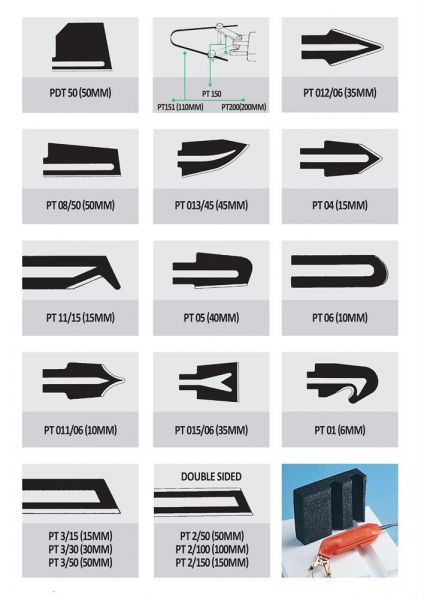 PDT 50 (50MM)

PT 150
PT151 (110MM)
PT200(200MM)

PT 012/06 (35MM)

PT 08/50 (50MM)

PT 013/45 (45MM)

PT 04 (15MM)

PT 11/15 (15MM)

PT 05 (40MM)

PT 06 (10MM)

PT 011/06 (10MM)

PT 015/06 (35MM)

PT 01 (6MM)

PT 3/15 (15MM)
PT 3/30 (30MM)
PT 3/50 (50MM)

DOUBLE SIDED
PT 2/50 (50MM)
PT 2/100 (100MM)
PT 2/150 (150MM)